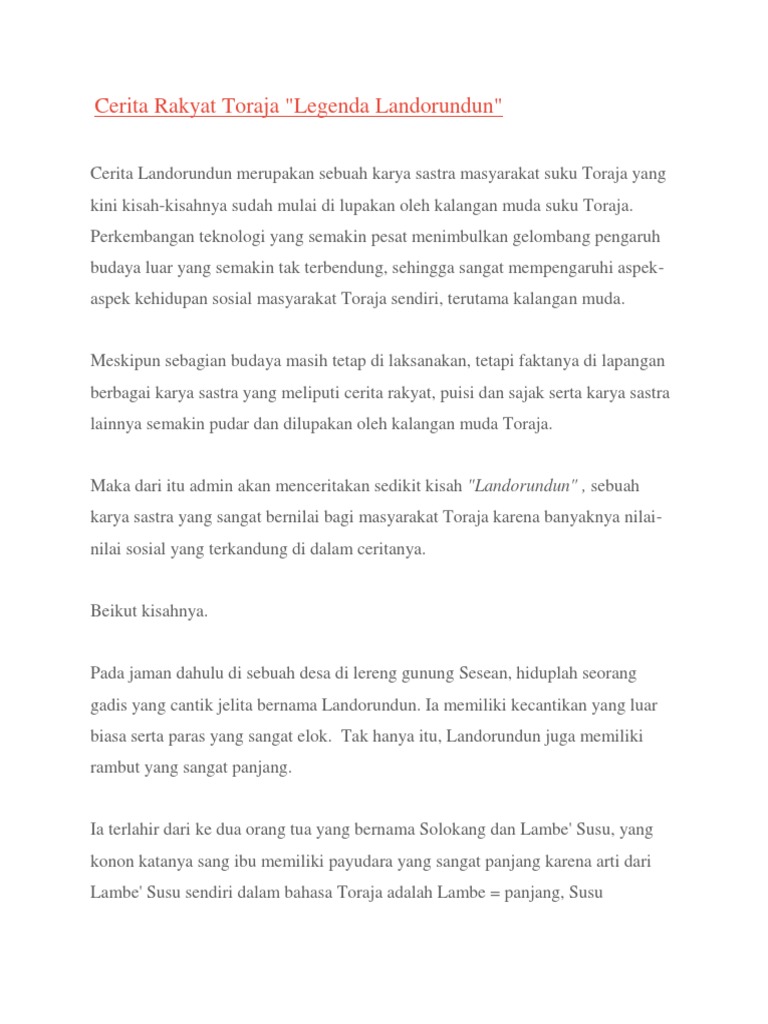 Cerita Rakyat Toraja "Legenda Landorundun"

Cerita Landorundun merupakan sebuah karya sastra masyarakat suku Toraja yang kini kisah-kisahnya sudah mulai di lupakan oleh kalangan muda suku Toraja. Perkembangan teknologi yang semakin pesat menimbulkan gelombang pengaruh budaya luar yang semakin tak terbendung, sehingga sangat mempengaruhi aspek-aspek kehidupan sosial masyarakat Toraja sendiri, terutama kalangan muda.

Meskipun sebagian budaya masih tetap di laksanakan, tetapi faktanya di lapangan berbagai karya sastra yang meliputi cerita rakyat, puisi dan sajak serta karya sastra lainnya semakin pudar dan dilupakan oleh kalangan muda Toraja.

Maka dari itu admin akan menceritakan sedikit kisah "Landorundun" , sebuah karya sastra yang sangat bernilai bagi masyarakat Toraja karena banyaknya nilai-nilai sosial yang terkandung di dalam ceritanya.

Beikut kisahnya.

Pada jaman dahulu di sebuah desa di lereng gunung Sesean, hiduplah seorang gadis yang cantik jelita bernama Landorundun. Ia memiliki kecantikan yang luar biasa serta paras yang sangat elok. Tak hanya itu, Landorundun juga memiliki rambut yang sangat panjang.

Ia terlahir dari ke dua orang tua yang bernama Solokang dan Lambe' Susu, yang konon katanya sang ibu memiliki payudara yang sangat panjang karena arti dari Lambe' Susu sendiri dalam bahasa Toraja adalah Lambe = panjang, Susu